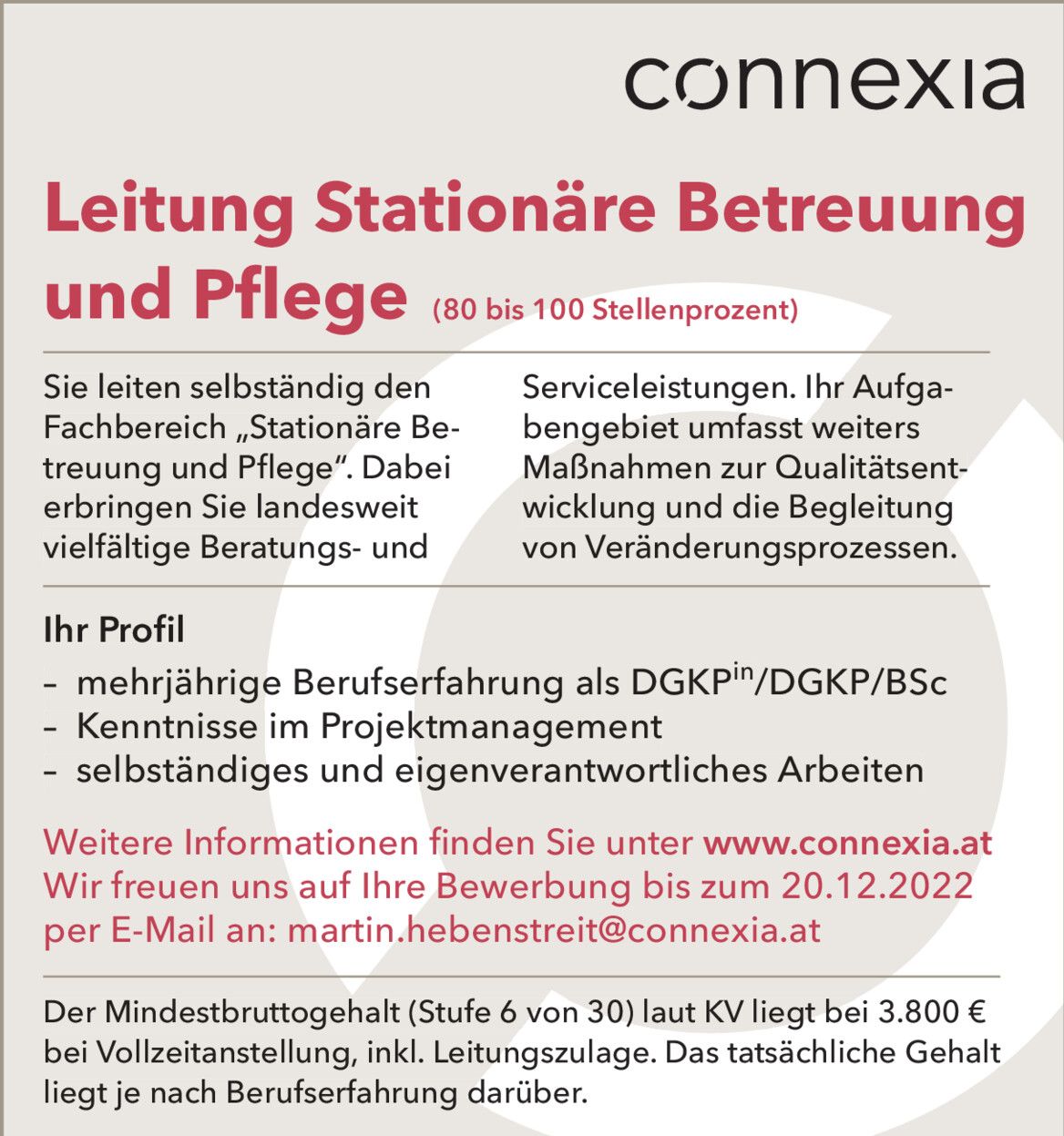 connexia

Leitung Stationäre Betreuung und Pflege (80 bis 100 Stellenprozent)

Sie leiten selbständig den Fachbereich „Stationäre Betreuung und Pflege“. Dabei erbringen Sie landesweit vielfältige Beratungs- und Serviceleistungen. Ihr Aufgabengebiet umfasst weiters Maßnahmen zur Qualitätsentwicklung und die Begleitung von Veränderungsprozessen.

Ihr Profil

- mehrjährige Berufserfahrung als DGKP$^{in}$/DGKP/BSc
- Kenntnisse im Projektmanagement
- selbständiges und eigenverantwortliches Arbeiten

Weitere Informationen finden Sie unter www.connexia.at
Wir freuen uns auf Ihre Bewerbung bis zum 20.12.2022 per E-Mail an: martin.hebenstreit@connexia.at

Der Mindestbruttogehalt (Stufe 6 von 30) laut KV liegt bei 3.800 € bei Vollzeitanstellung, inkl. Leitungszulage. Das tatsächliche Gehalt liegt je nach Berufserfahrung darüber.